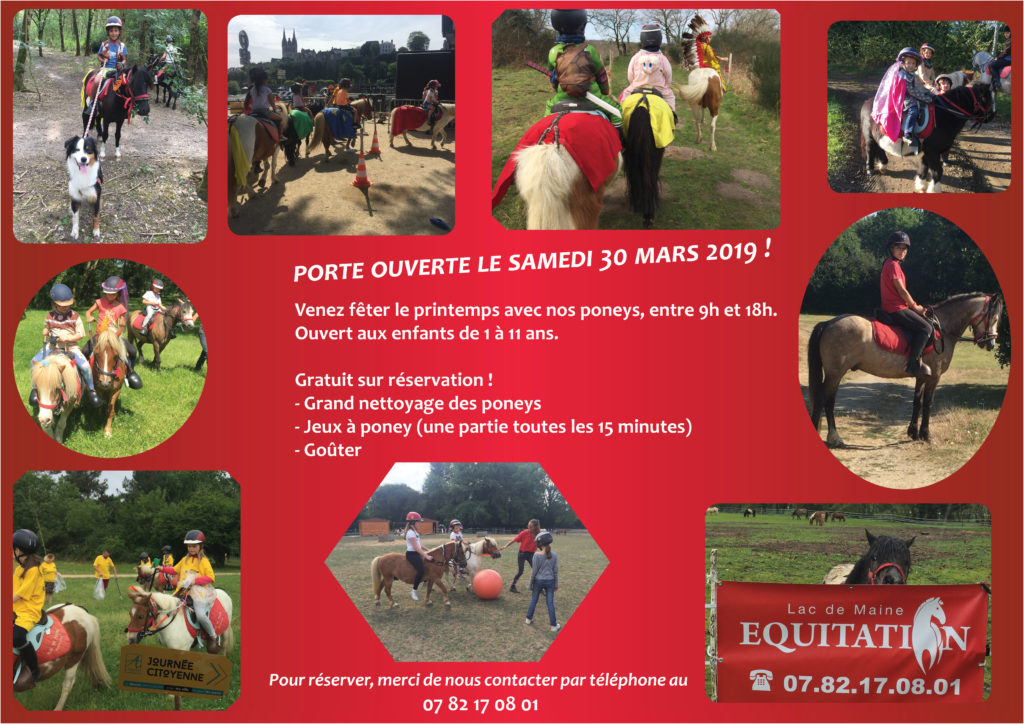 PORTE OUVERTE LE SAMEDI 30 MARS 2019 !

Venez fêter le printemps avec nos poneys, entre 9h et 18h.
Ouvert aux enfants de 1 à 11 ans.

Gratuit sur réservation !
- Grand nettoyage des poneys
- Jeux à poney (une partie toutes les 15 minutes)
- Goûter

JOURNÉE CITOYENNE

Pour réserver, merci de nous contacter par téléphone au
07 82 17 08 01

Lac de Maine
EQUITATION
07.82.17.08.01